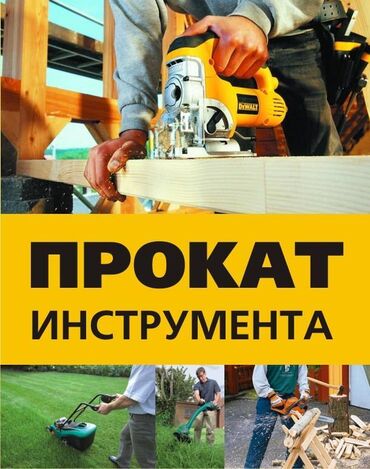 DEWALT

ПРОКАТ
ИНСТРУМЕНТА